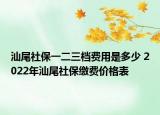 汕尾社保一二三档费用是多少 2022年汕尾社保缴费价格表